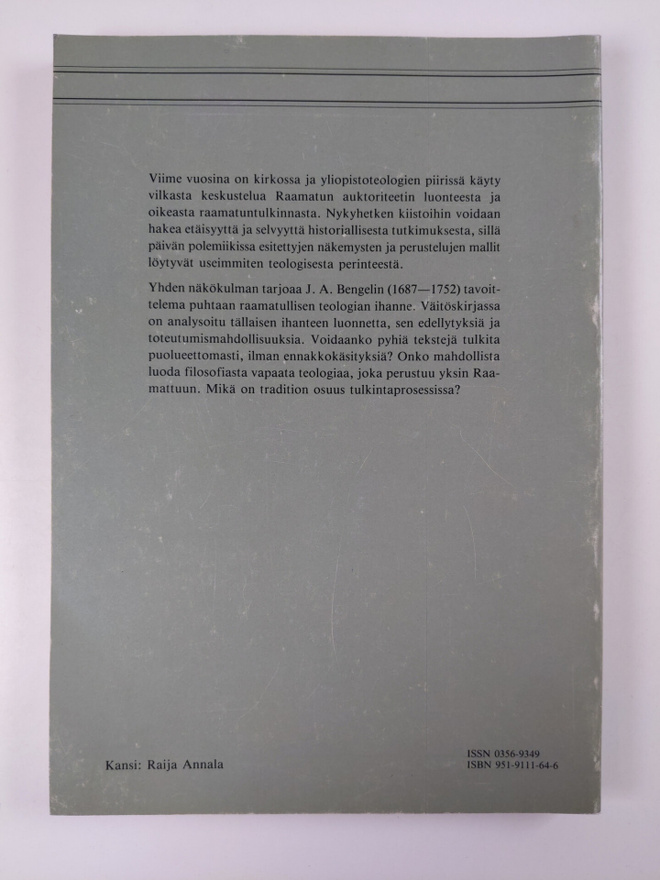 Viime vuosina on kirkossa ja yliopistoteologien piirissä käyty vilkasta keskustelua Raamatun auktoriteetin luonteesta ja oikeasta raamatuntulkinnasta. Nykyhetken kiistoihin voidaan hakea etäisyyttä ja selvyyttä historiallisesta tutkimuksesta, sillä päivän polemiikissa esitettyjen näkemysten ja perustelujen mallit löytyvät useimmiten teologisesta perinteestä.

Yhden näkökulman tarjoaa J. A. Bengelin (1687—1752) tavoittelema puhtaan raamatullisen teologian ihanne. Väitöskirjassa on analysoitu tällaisen ihanteen luonnetta, sen edellytyksiä ja toteutumismahdollisuuksia. Voidaanko pyhiä tekstejä tulkita puolueettomasti, ilman ennakkokäsityksiä? Onko mahdollista luoda filosofiasta vapaata teologiaa, joka perustuu yksin Raamattuun. Mikä on tradition osuus tulkintaprosessissa?

Kansi: Raija Annala

ISSN 0356-9349
ISBN 951-9111-64-6